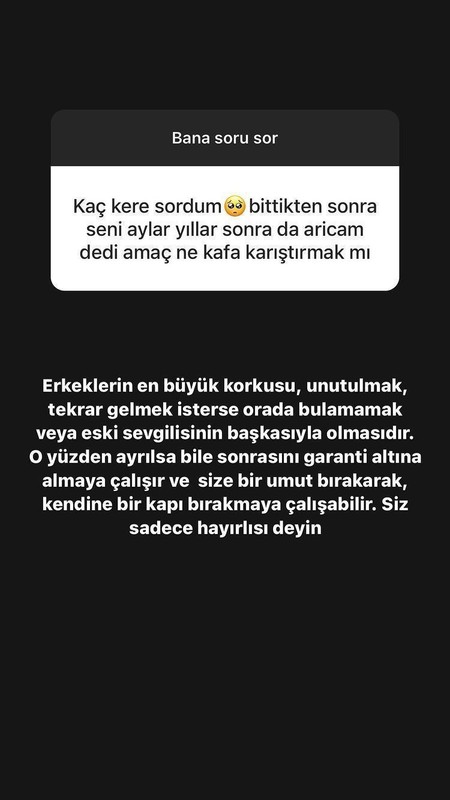 Bana soru sor

Kaç kere sordum🥺bittikten sonra seni aylar yıllar sonra da aricam dedi amaç ne kafa karıştırmak mı

Erkeklerin en büyük korkusu, unutulmak, tekrar gelmek isterse orada bulamamak veya eski sevgilisinin başkasıyla olmasıdır. O yüzden ayrılsa bile sonrasını garanti altına almaya çalışır ve size bir umut bırakarak, kendine bir kapı bırakmaya çalışabilir. Siz sadece hayırlısı deyin